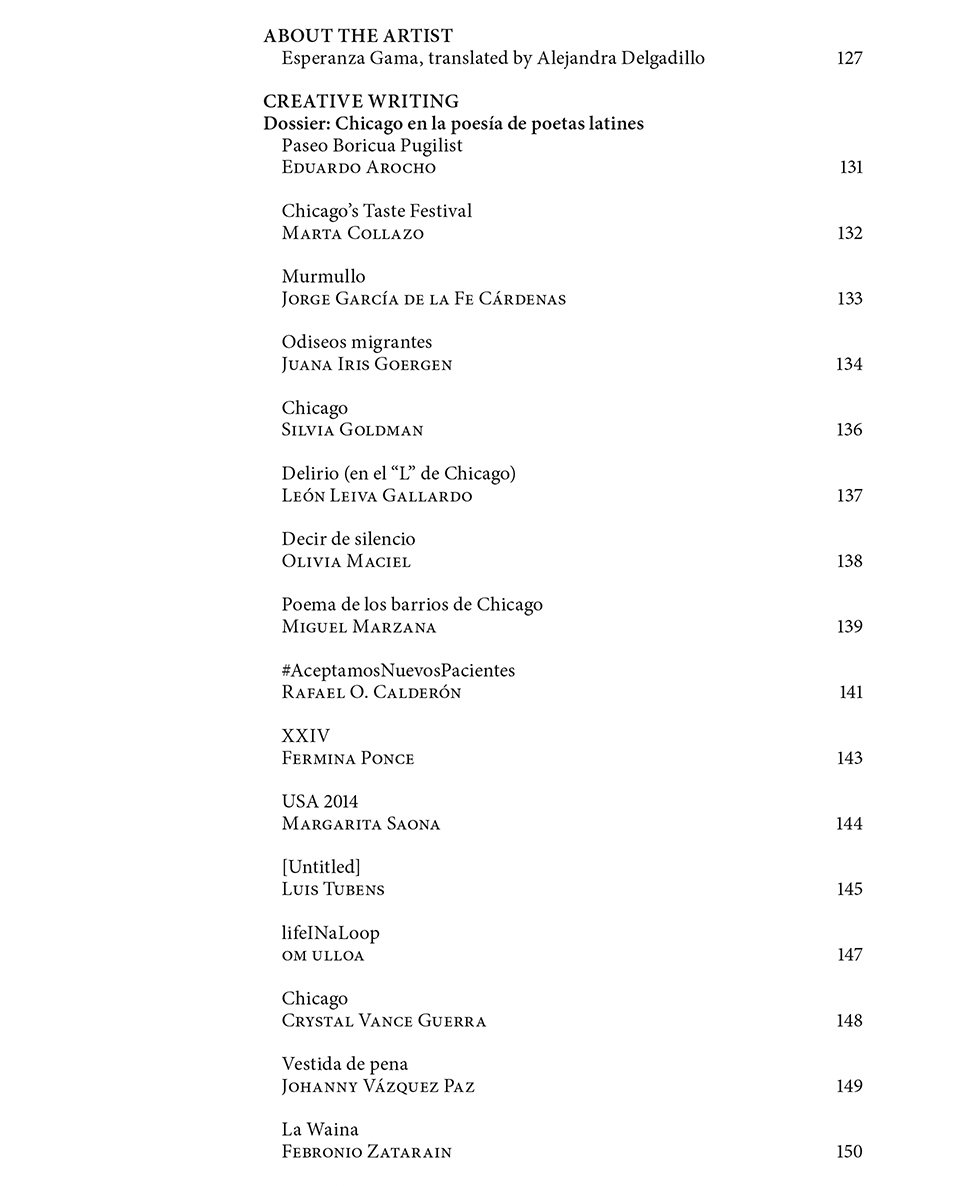 ABOUT THE ARTIST
Esperanza Gama, translated by Alejandra Delgadillo 127

CREATIVE WRITING
Dossier: Chicago en la poesía de poetas latines
Paseo Boricua Pugilist
Eduardo Arocho 131

Chicago's Taste Festival
Marta Collazo 132

Murmullo
Jorge García de la Fe Cárdenas 133

Odiseos migrantes
Juana Iris Goergen 134

Chicago
Silvia Goldman 136

Delirio (en el "L" de Chicago)
León Leiva Gallardo 137

Decir de silencio
Olivia Maciel 138

Poema de los barrios de Chicago
Miguel Marzana 139

#AceptamosNuevosPacientes
Rafael O. Calderón 141

XXIV
Fermina Ponce 143

USA 2014
Margarita Saona 144

[Untitled]
Luis Tubens 145

lifeINaLoop
om ulloa 147

Chicago
Crystal Vance Guerra 148

Vestida de pena
Johanny Vázquez Paz 149

La Waina
Febronio Zatarain 150